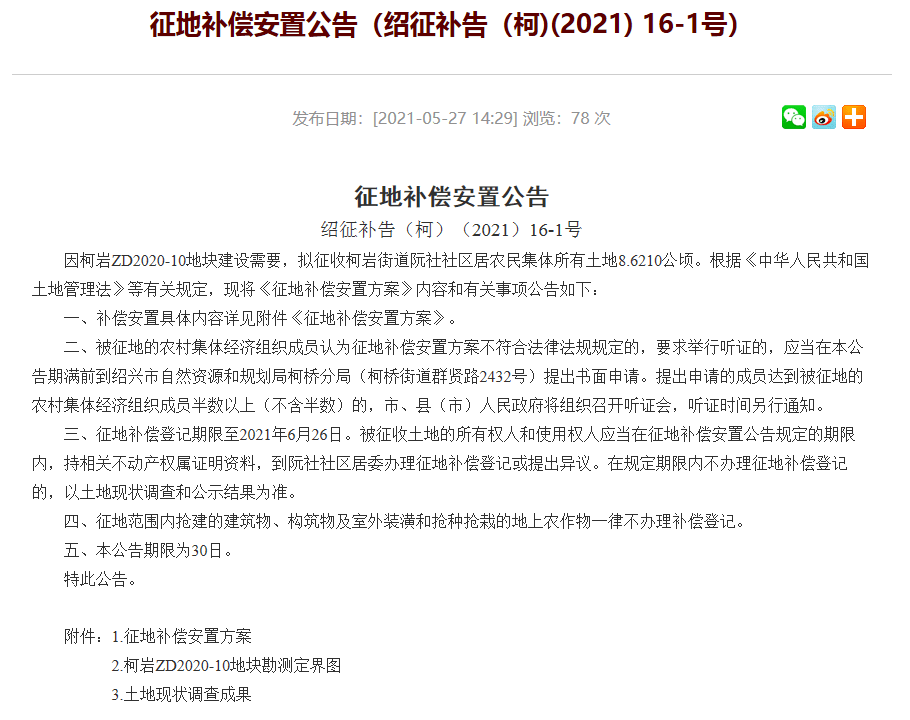 征地补偿安置公告（绍征补告（柯)(2021) 16-1号)

发布日期：[2021-05-27 14:29] 浏览：78 次

征地补偿安置公告

绍征补告（柯）（2021）16-1号

因柯岩ZD2020-10地块建设需要，拟征收柯岩街道阮社社区居农民集体所有土地8.6210公顷。根据《中华人民共和国土地管理法》等有关规定，现将《征地补偿安置方案》内容和有关事项公告如下：

一、补偿安置具体内容详见附件《征地补偿安置方案》。

二、被征地的农村集体经济组织成员认为征地补偿安置方案不符合法律法规规定的，要求举行听证的，应当在本公告期满前到绍兴市自然资源和规划局柯桥分局（柯桥街道群贤路2432号）提出书面申请。提出申请的成员达到被征地的农村集体经济组织成员半数以上（不含半数）的，市、县（市）人民政府将组织召开听证会，听证时间另行通知。

三、征地补偿登记期限至2021年6月26日。被征收土地的所有权人和使用权人应当在征地补偿安置公告规定的期限内，持相关不动产权属证明资料，到阮社社区居委办理征地补偿登记或提出异议。在规定期限内不办理征地补偿登记的，以土地现状调查和公示结果为准。

四、征地范围内抢建的建筑物、构筑物及室外装潢和抢种抢栽的地上农作物一律不办理补偿登记。

五、本公告期限为30日。

特此公告。

附件：1.征地补偿安置方案

2.柯岩ZD2020-10地块勘测定界图

3.土地现状调查成果